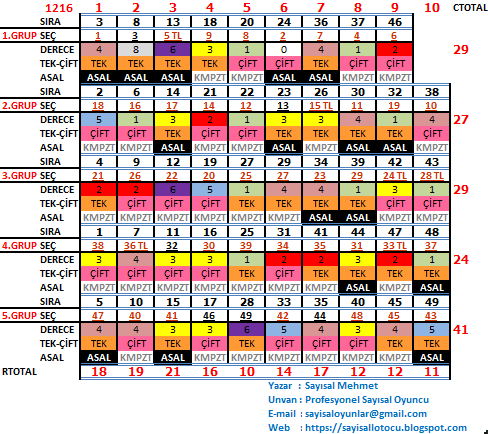 | 1216 | 1 | 2 | 3 | 4 | 5 | 6 | 7 | 8 | 9 | 10 | CTOTAL |
|---|---|---|---|---|---|---|---|---|---|---|---|
| SIRA | 3 | 8 | 13 | 18 | 20 | 24 | 36 | 37 | 46 | | |
| 1.GRUP SEÇ | 1 | 3 | 5 TL | 9 | 8 | 2 | 7 | 4 | 6 | | |
| DERECE | 4 | 8 | 6 | 3 | 1 | 0 | 4 | 1 | 2 | | 29 |
| TEK-ÇİFT | TEK | TEK | TEK | TEK | ÇİFT | ÇİFT | TEK | ÇİFT | ÇİFT | | |
| ASAL | ASAL | ASAL | ASAL | KMPZT | KMPZT | ASAL | ASAL | KMPZT | KMPZT | | |
| SIRA | 2 | 6 | 14 | 21 | 22 | 23 | 26 | 30 | 32 | 38 | |
| 2.GRUP SEÇ | 18 | 16 | 17 | 14 | 12 | 13 | 15 TL | 11 | 19 | 10 | |
| DERECE | 5 | 1 | 3 | 2 | 1 | 3 | 3 | 4 | 1 | 4 | 27 |
| TEK-ÇİFT | ÇİFT | ÇİFT | TEK | ÇİFT | ÇİFT | TEK | TEK | TEK | TEK | ÇİFT | |
| ASAL | KMPZT | KMPZT | ASAL | KMPZT | KMPZT | ASAL | KMPZT | ASAL | ASAL | KMPZT | |
| SIRA | 4 | 9 | 12 | 19 | 27 | 29 | 34 | 39 | 42 | 43 | |
| 3.GRUP SEÇ | 21 | 26 | 22 | 20 | 25 | 27 | 23 | 29 | 24 TL | 28 TL | |
| DERECE | 2 | 2 | 6 | 5 | 1 | 4 | 4 | 1 | 3 | 1 | 29 |
| TEK-ÇİFT | TEK | ÇİFT | ÇİFT | ÇİFT | TEK | TEK | TEK | TEK | ÇİFT | ÇİFT | |
| ASAL | KMPZT | KMPZT | KMPZT | KMPZT | KMPZT | KMPZT | ASAL | ASAL | KMPZT | KMPZT | |
| SIRA | 1 | 7 | 11 | 16 | 25 | 31 | 41 | 44 | 47 | 48 | |
| 4.GRUP SEÇ | 38 | 36 TL | 32 | 30 | 39 | 34 | 35 | 31 | 33 TL | 37 | |
| DERECE | 3 | 4 | 3 | 3 | 1 | 2 | 2 | 3 | 2 | 1 | 24 |
| TEK-ÇİFT | ÇİFT | ÇİFT | ÇİFT | ÇİFT | TEK | ÇİFT | TEK | TEK | TEK | TEK | |
| ASAL | KMPZT | KMPZT | KMPZT | KMPZT | KMPZT | KMPZT | KMPZT | ASAL | KMPZT | ASAL | |
| SIRA | 5 | 10 | 15 | 17 | 28 | 33 | 35 | 40 | 45 | 49 | |
| 5.GRUP SEÇ | 47 | 40 | 41 | 46 | 49 | 42 | 44 | 48 | 45 | 43 | |
| DERECE | 4 | 4 | 3 | 3 | 6 | 5 | 4 | 3 | 4 | 5 | 41 |
| TEK-ÇİFT | TEK | ÇİFT | TEK | ÇİFT | TEK | ÇİFT | ÇİFT | ÇİFT | TEK | TEK | |
| ASAL | ASAL | KMPZT | ASAL | KMPZT | KMPZT | KMPZT | KMPZT | KMPZT | KMPZT | ASAL | |
| RTOTAL | 18 | 19 | 21 | 16 | 10 | 14 | 17 | 12 | 12 | 11 | |

Yazar : Sayısal Mehmet
Unvan : Profesyonel Sayısal Oyuncu
E-mail : sayisaloyunlar@gmail.com
Web : https://sayisallotocu.blogspot.com